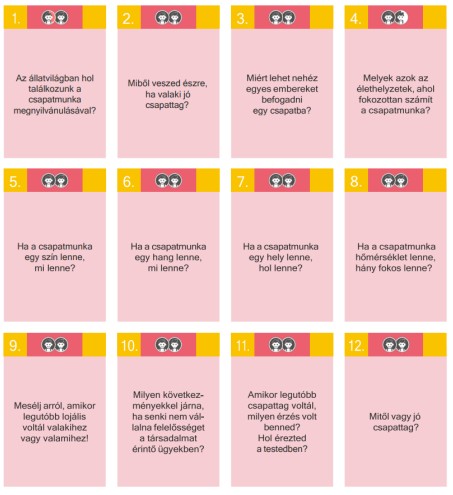 1.

Az állatvilágban hol találkozunk a csapatmunka megnyilvánulásával?

2.

Miből veszed észre, ha valaki jó csapattag?

3.

Miért lehet nehéz egyes embereket befogadni egy csapatba?

4.

Melyek azok az élethelyzetek, ahol fokozottan számít a csapatmunka?

5.

Ha a csapatmunka egy szín lenne, mi lenne?

6.

Ha a csapatmunka egy hang lenne, mi lenne?

7.

Ha a csapatmunka egy hely lenne, hol lenne?

8.

Ha a csapatmunka hőmérséklet lenne, hány fokos lenne?

9.

Mesélj arról, amikor legutóbb lojális voltál valakihez vagy valamihez!

10.

Milyen következményekkel járna, ha senki nem vállalna felelősséget a társadalmat érintő ügyekben?

11.

Amikor legutóbb csapattag voltál, milyen érzés volt benned?
Hol érezted a testedben?

12.

Mitől vagy jó csapattag?